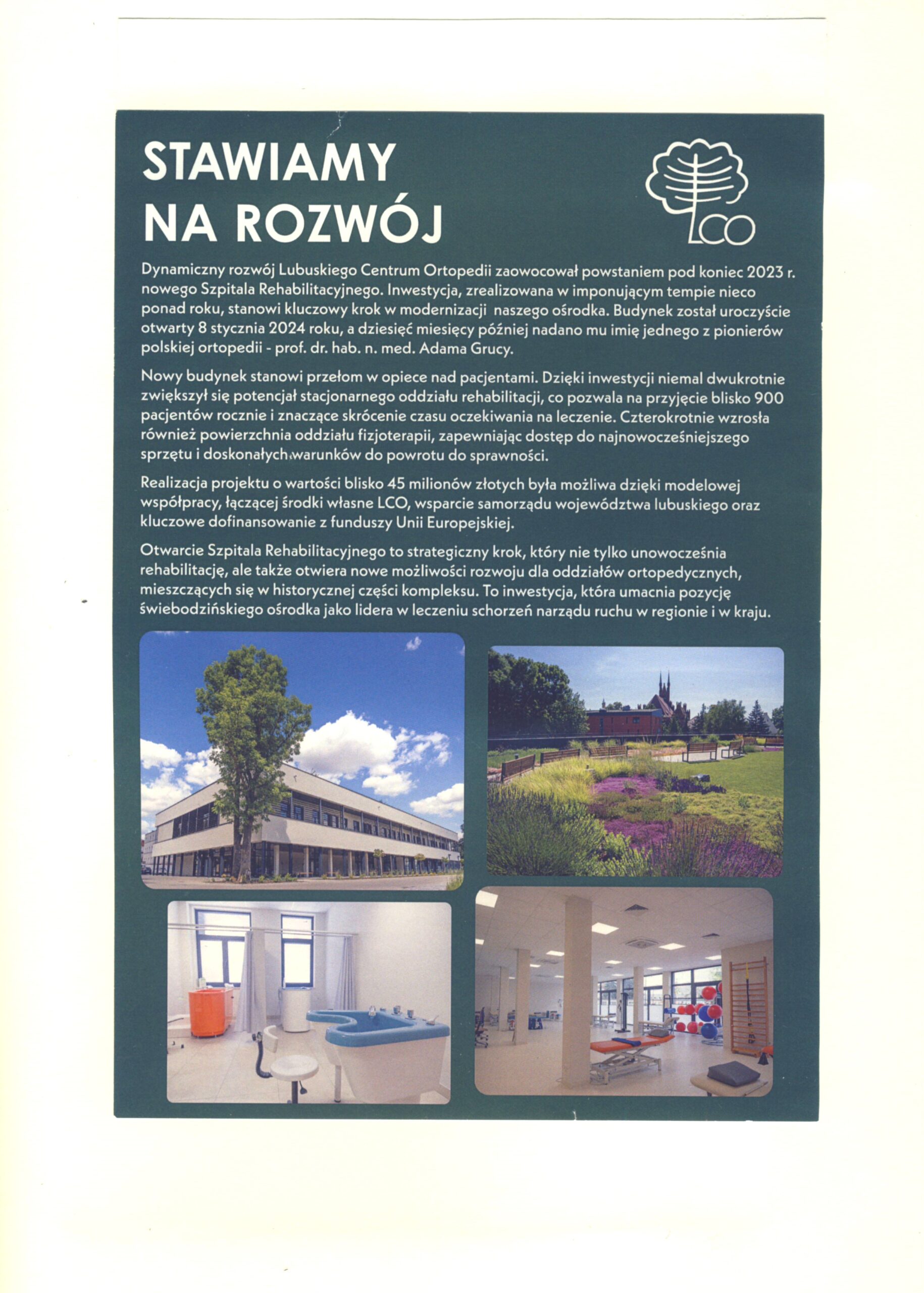 STAWIAMY NA ROZWÓJ

LCO

Dynamiczny rozwój Lubuskiego Centrum Ortopedii zaowocował powstaniem pod koniec 2023 r. nowego Szpitala Rehabilitacyjnego. Inwestycja, zrealizowana w imponującym tempie nieco ponad roku, stanowi kluczowy krok w modernizacji naszego ośrodka. Budynek został uroczyście otwarty 8 stycznia 2024 roku, a dziesięć miesięcy później nadano mu imię jednego z pionierów polskiej ortopedii - prof. dr. hab. n. med. Adama Grucy.

Nowy budynek stanowi przełom w opiece nad pacjentami. Dzięki inwestycji niemal dwukrotnie zwiększył się potencjał stacjonarnego oddziału rehabilitacji, co pozwala na przyjęcie blisko 900 pacjentów rocznie i znaczące skrócenie czasu oczekiwania na leczenie. Czterokrotnie wzrosła również powierzchnia oddziału fizjoterapii, zapewniając dostęp do najnowocześniejszego sprzętu i doskonałych warunków do powrotu do sprawności.

Realizacja projektu o wartości blisko 45 milionów złotych była możliwa dzięki modelowej współpracy, łączącej środki własne LCO, wsparcie samorządu województwa lubuskiego oraz kluczowe dofinansowanie z funduszy Unii Europejskiej.

Otwarcie Szpitala Rehabilitacyjnego to strategiczny krok, który nie tylko unowocześnia rehabilitację, ale także otwiera nowe możliwości rozwoju dla oddziałów ortopedycznych, mieszczących się w historycznej części kompleksu. To inwestycja, która umacnia pozycję świebodzińskiego ośrodka jako lidera w leczeniu schorzeń narządu ruchu w regionie i w kraju.